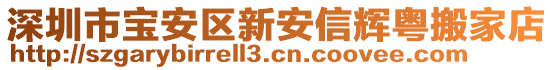 深圳市宝安区新安信辉粤搬家店
http://szgarybirrell3.cn.coovee.com